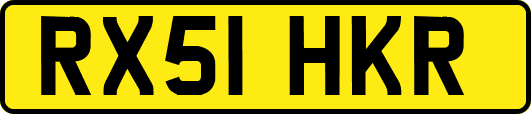 RX51 HKR